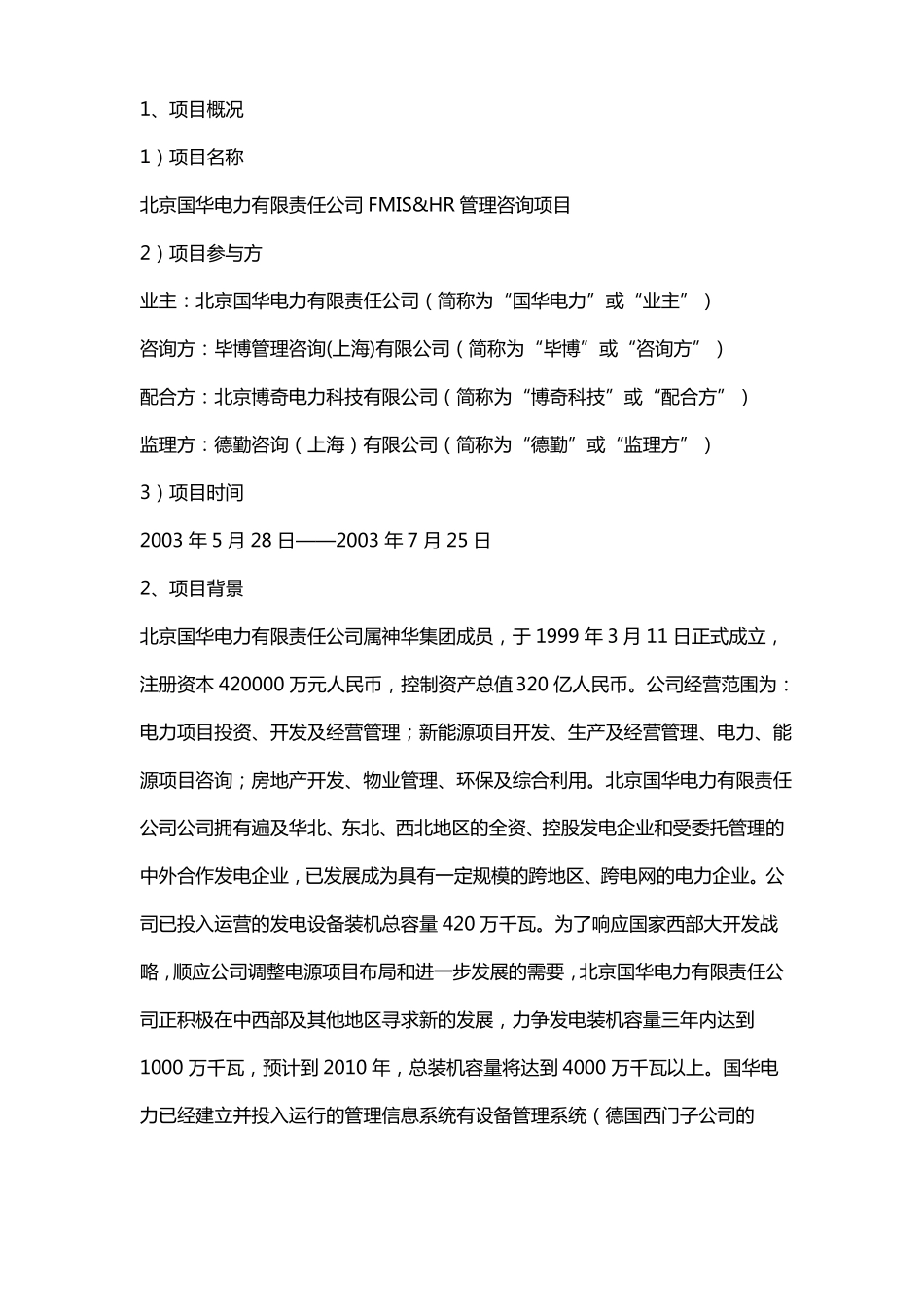 1、项目概况

1）项目名称

北京国华电力有限责任公司 FMIS&HR 管理咨询项目

2）项目参与方

业主：北京国华电力有限责任公司（简称为“国华电力”或“业主”）

咨询方：毕博管理咨询(上海)有限公司（简称为“毕博”或“咨询方”）

配合方：北京博奇电力科技有限公司（简称为“博奇科技”或“配合方”）

监理方：德勤咨询（上海）有限公司（简称为“德勤”或“监理方”）

3）项目时间

2003 年 5 月 28 日——2003 年 7 月 25 日

2、项目背景

北京国华电力有限责任公司属神华集团成员，于 1999 年 3 月 11 日正式成立，注册资本 420000 万元人民币，控制资产总值 320 亿人民币。公司经营范围为：电力项目投资、开发及经营管理；新能源项目开发、生产及经营管理、电力、能源项目咨询；房地产开发、物业管理、环保及综合利用。北京国华电力有限责任公司公司拥有遍及华北、东北、西北地区的全资、控股发电企业和受委托管理的中外合作发电企业，已发展成为具有一定规模的跨地区、跨电网的电力企业。公司已投入运营的发电设备装机总容量 420 万千瓦。为了响应国家西部大开发战略，顺应公司调整电源项目布局和进一步发展的需要，北京国华电力有限责任公司正积极在中西部及其他地区寻求新的发展，力争发电装机容量三年内达到 1000 万千瓦，预计到 2010 年，总装机容量将达到 4000 万千瓦以上。国华电力已经建立并投入运行的管理信息系统有设备管理系统（德国西门子公司的